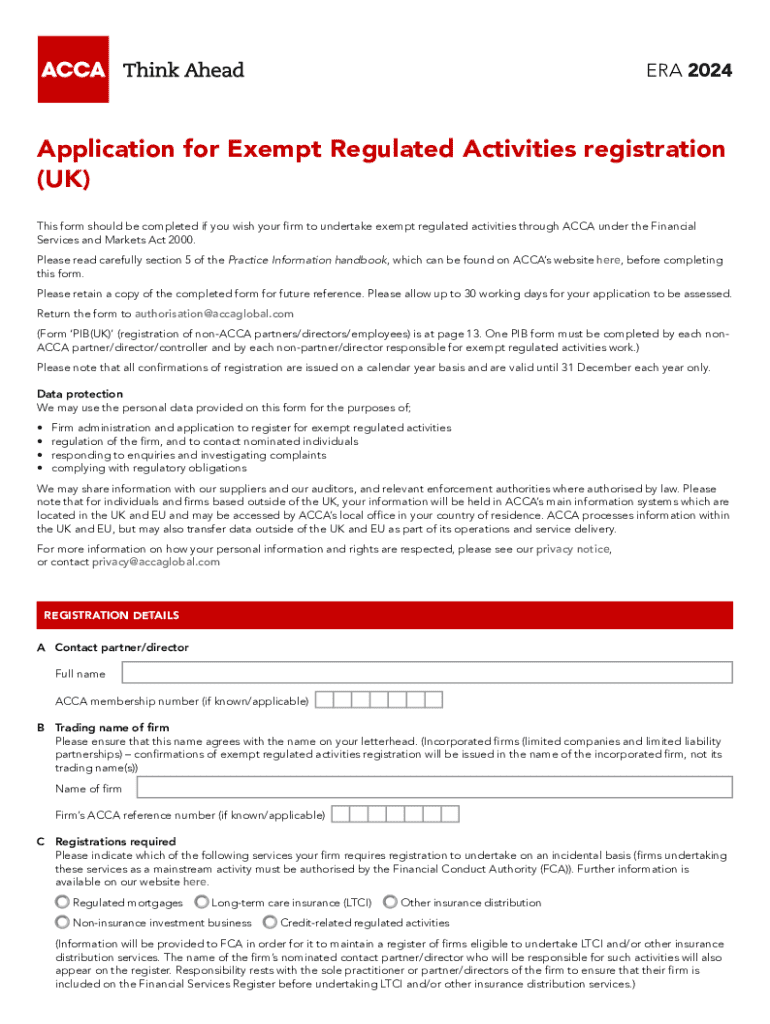 ACCA Think Ahead

ERA 2024

Application for Exempt Regulated Activities registration (UK)

This form should be completed if you wish your firm to undertake exempt regulated activities through ACCA under the Financial Services and Markets Act 2000.

Please read carefully section 5 of the Practice Information handbook, which can be found on ACCA's website here, before completing this form.

Please retain a copy of the completed form for future reference. Please allow up to 30 working days for your application to be assessed.

Return the form to authorisation@accaglobal.com

(Form 'PIB(UK)' (registration of non-ACCA partners/directors/employees) is at page 13. One PIB form must be completed by each non-ACCA partner/director/controller and by each non-partner/director responsible for exempt regulated activities work.)

Please note that all confirmations of registration are issued on a calendar year basis and are valid until 31 December each year only.

Data protection
We may use the personal data provided on this form for the purposes of;

• Firm administration and application to register for exempt regulated activities
• regulation of the firm, and to contact nominated individuals
• responding to enquiries and investigating complaints
• complying with regulatory obligations

We may share information with our suppliers and our auditors, and relevant enforcement authorities where authorised by law. Please note that for individuals and firms based outside of the UK, your information will be held in ACCA's main information systems which are located in the UK and EU and may be accessed by ACCA's local office in your country of residence. ACCA processes information within the UK and EU, but may also transfer data outside of the UK and EU as part of its operations and service delivery.

For more information on how your personal information and rights are respected, please see our privacy notice, or contact privacy@accaglobal.com

REGISTRATION DETAILS

A Contact partner/director

Full name

ACCA membership number (if known/applicable)

B Trading name of firm
Please ensure that this name agrees with the name on your letterhead. (Incorporated firms (limited companies and limited liability partnerships) – confirmations of exempt regulated activities registration will be issued in the name of the incorporated firm, not its trading name(s))

Name of firm

Firm's ACCA reference number (if known/applicable)

C Registrations required
Please indicate which of the following services your firm requires registration to undertake on an incidental basis (firms undertaking these services as a mainstream activity must be authorised by the Financial Conduct Authority (FCA)). Further information is available on our website here.

Regulated mortgages  Long-term care insurance (LTCI)  Other insurance distribution

Non-insurance investment business  Credit-related regulated activities

(Information will be provided to FCA in order for it to maintain a register of firms eligible to undertake LTCI and/or other insurance distribution services. The name of the firm's nominated contact partner/director who will be responsible for such activities will also appear on the register. Responsibility rests with the sole practitioner or partner/directors of the firm to ensure that their firm is included on the Financial Services Register before undertaking LTCI and/or other insurance distribution services.)